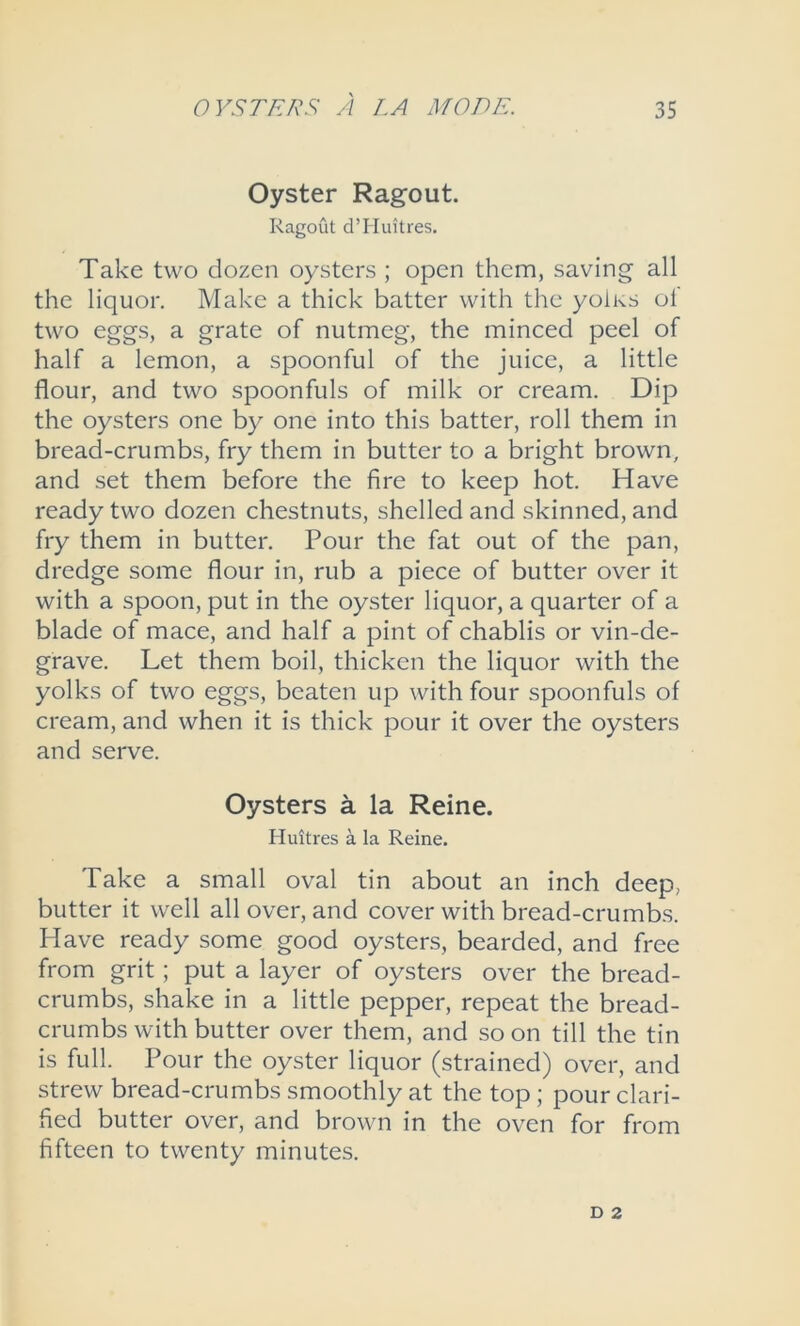 OYSTERS À LA MODE. 35

Oyster Ragout.
Ragoût d'Huîtres.

Take two dozen oysters ; open them, saving all the liquor. Make a thick batter with the yolks of two eggs, a grate of nutmeg, the minced peel of half a lemon, a spoonful of the juice, a little flour, and two spoonfuls of milk or cream. Dip the oysters one by one into this batter, roll them in bread-crumbs, fry them in butter to a bright brown, and set them before the fire to keep hot. Have ready two dozen chestnuts, shelled and skinned, and fry them in butter. Pour the fat out of the pan, dredge some flour in, rub a piece of butter over it with a spoon, put in the oyster liquor, a quarter of a blade of mace, and half a pint of chablis or vin-de-grave. Let them boil, thicken the liquor with the yolks of two eggs, beaten up with four spoonfuls of cream, and when it is thick pour it over the oysters and serve.

Oysters à la Reine.
Huîtres à la Reine.

Take a small oval tin about an inch deep, butter it well all over, and cover with bread-crumbs. Have ready some good oysters, bearded, and free from grit ; put a layer of oysters over the bread-crumbs, shake in a little pepper, repeat the bread-crumbs with butter over them, and so on till the tin is full. Pour the oyster liquor (strained) over, and strew bread-crumbs smoothly at the top ; pour clarified butter over, and brown in the oven for from fifteen to twenty minutes.

D 2